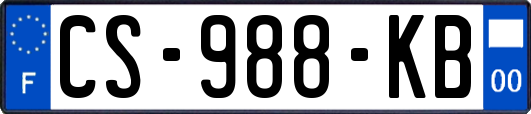 F

CS-988-KB

00